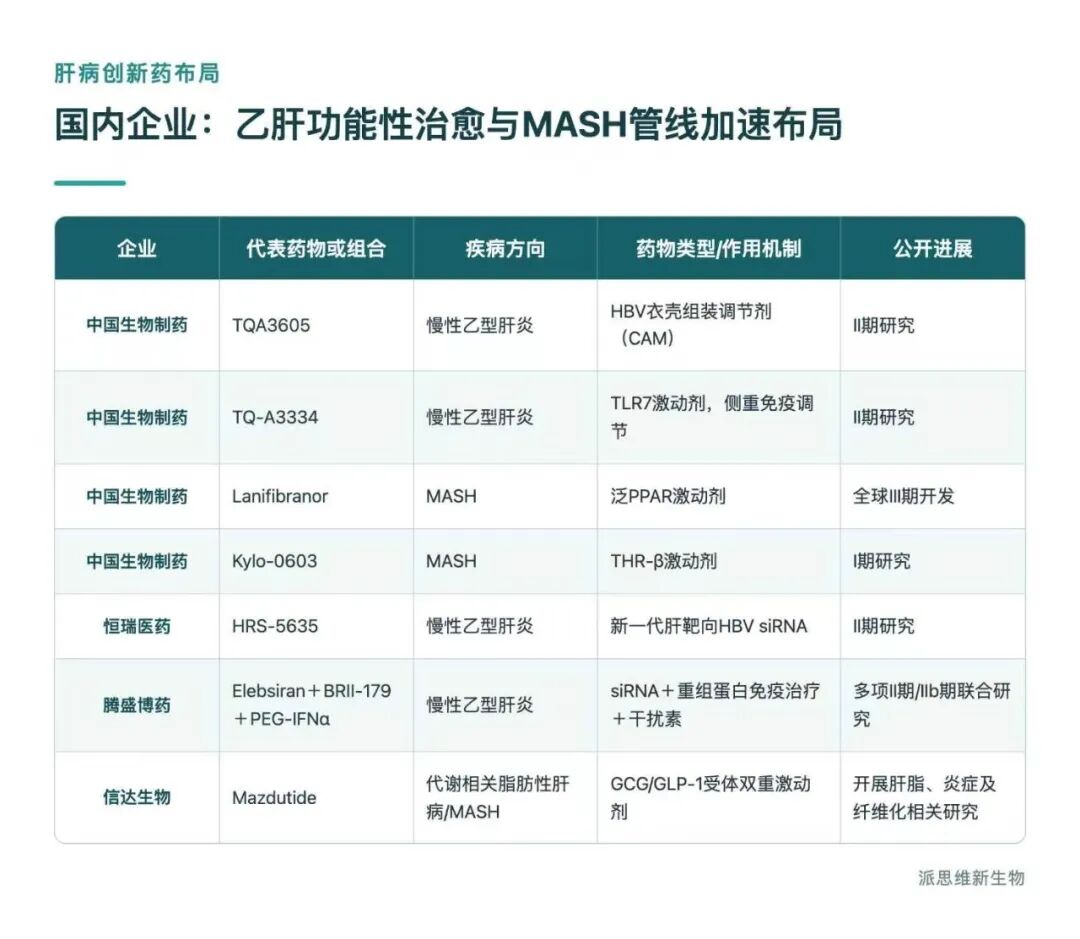 肝病创新药布局

国内企业：乙肝功能性治愈与MASH管线加速布局

| 企业 | 代表药物或组合 | 疾病方向 | 药物类型/作用机制 | 公开进展 |
|---|---|---|---|---|
| 中国生物制药 | TQA3605 | 慢性乙型肝炎 | HBV衣壳组装调节剂（CAM） | II期研究 |
| 中国生物制药 | TQ-A3334 | 慢性乙型肝炎 | TLR7激动剂，侧重免疫调节 | II期研究 |
| 中国生物制药 | Lanifibranor | MASH | 泛PPAR激动剂 | 全球III期开发 |
| 中国生物制药 | Kylo-0603 | MASH | THR-β激动剂 | I期研究 |
| 恒瑞医药 | HRS-5635 | 慢性乙型肝炎 | 新一代肝靶向HBV siRNA | II期研究 |
| 腾盛博药 | Elebsiran＋BRII-179＋PEG-IFNα | 慢性乙型肝炎 | siRNA＋重组蛋白免疫治疗＋干扰素 | 多项II期/IIb期联合研究 |
| 信达生物 | Mazdutide | 代谢相关脂肪性肝病/MASH | GCG/GLP-1受体双重激动剂 | 开展肝脂、炎症及纤维化相关研究 |

派思维新生物